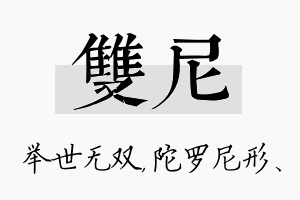 雙尼

举世无双,陀罗尼形、